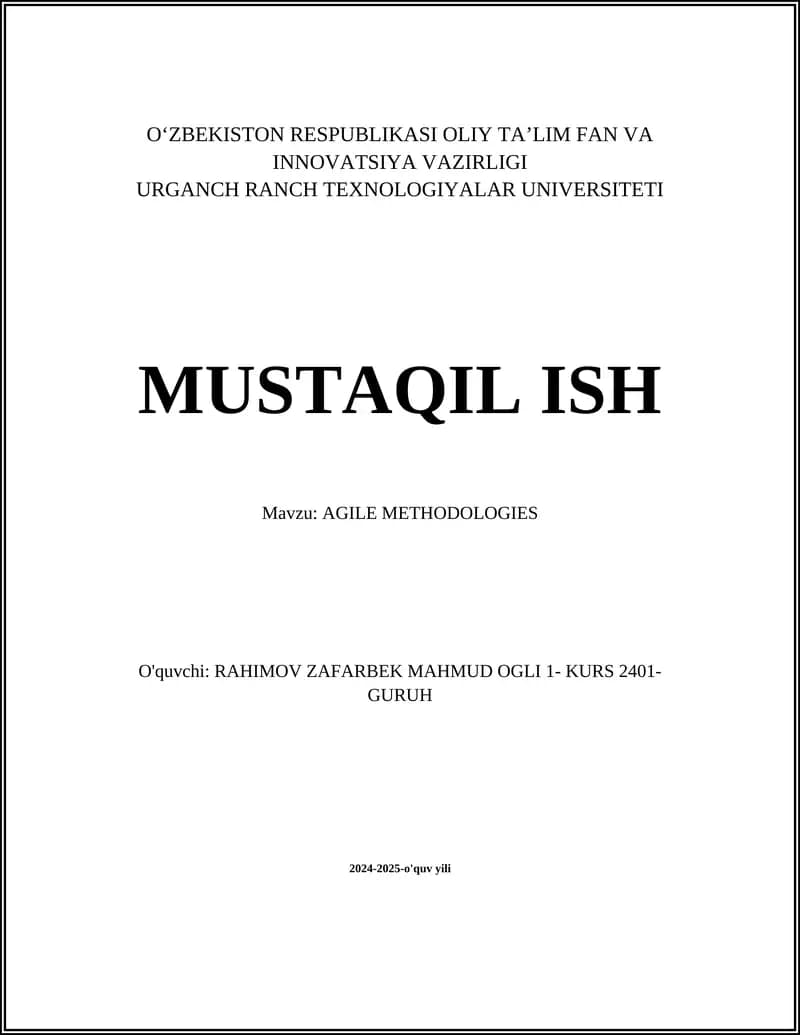 O‘ZBEKISTON RESPUBLIKASI OLIY TA’LIM FAN VA INNOVATSIYA VAZIRLIGI
URGANCH RANCH TEXNOLOGIYALAR UNIVERSITETI

MUSTAQIL ISH

Mavzu: AGILE METHODOLOGIES

O'quvchi: RAHIMOV ZAFARBEK MAHMUD OGLI 1- KURS 2401-GURUH

2024-2025-o'quv yili